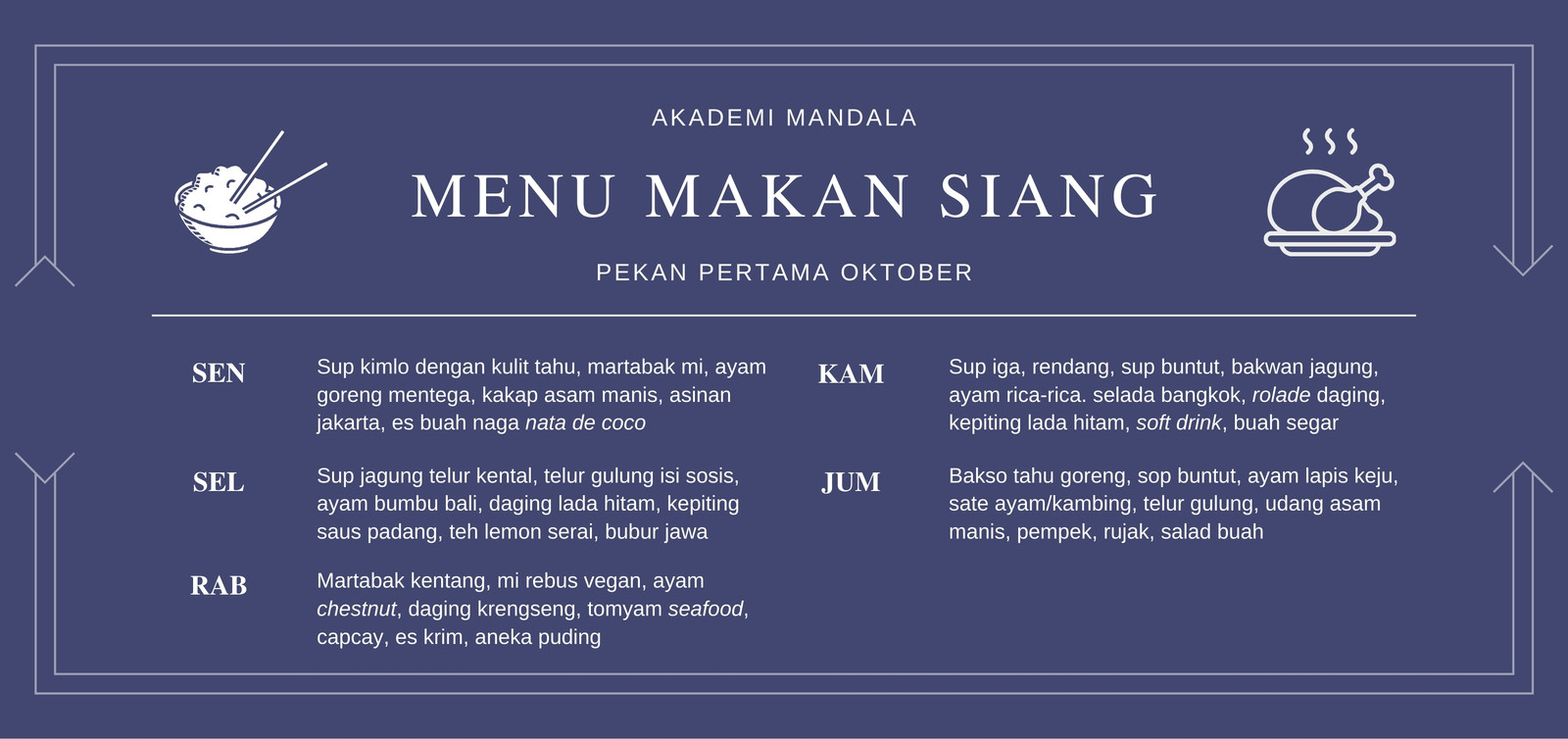 AKADEMI MANDALA

MENU MAKAN SIANG

PEKAN PERTAMA OKTOBER

SEN

Sup kimlo dengan kulit tahu, martabak mi, ayam goreng mentega, kakap asam manis, asinan jakarta, es buah naga nata de coco

SEL

Sup jagung telur kental, telur gulung isi sosis, ayam bumbu bali, daging lada hitam, kepiting saus padang, teh lemon serai, bubur jawa

RAB

Martabak kentang, mi rebus vegan, ayam chestnut, daging krengseng, tomyam seafood, capcay, es krim, aneka puding

KAM

Sup iga, rendang, sup buntut, bakwan jagung, ayam rica-rica. selada bangkok, rolade daging, kepiting lada hitam, soft drink, buah segar

JUM

Bakso tahu goreng, sop buntut, ayam lapis keju, sate ayam/kambing, telur gulung, udang asam manis, pempek, rujak, salad buah